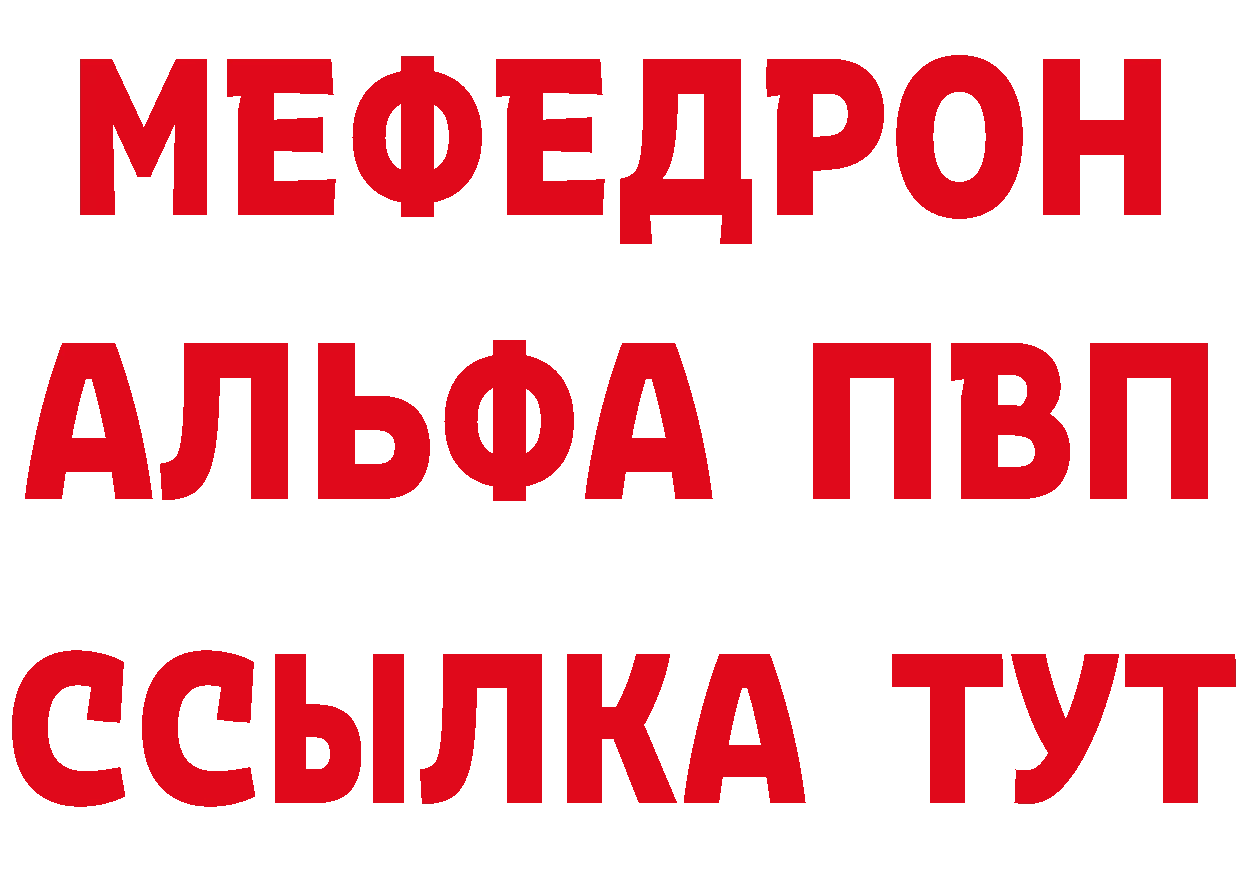 МЕФЕДРОН
АЛЬФА ПВП
ССЫЛКА ТУТ